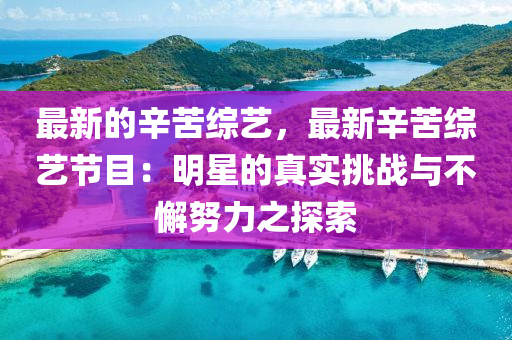 最新的辛苦综艺，最新辛苦综艺节目：明星的真实挑战与不懈努力之探索